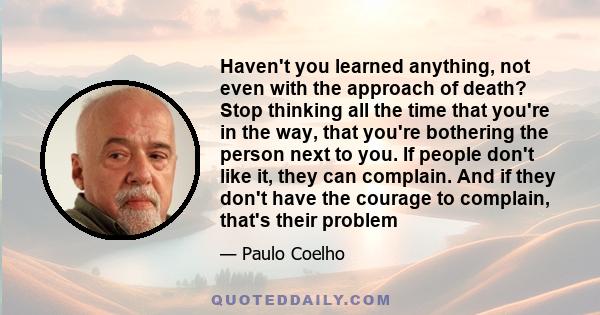 Haven't you learned anything, not even with the approach of death? Stop thinking all the time that you're in the way, that you're bothering the person next to you. If people don't like it, they can complain. And if they don't have the courage to complain, that's their problem

— Paulo Coelho

QUOTEDDAILY.COM